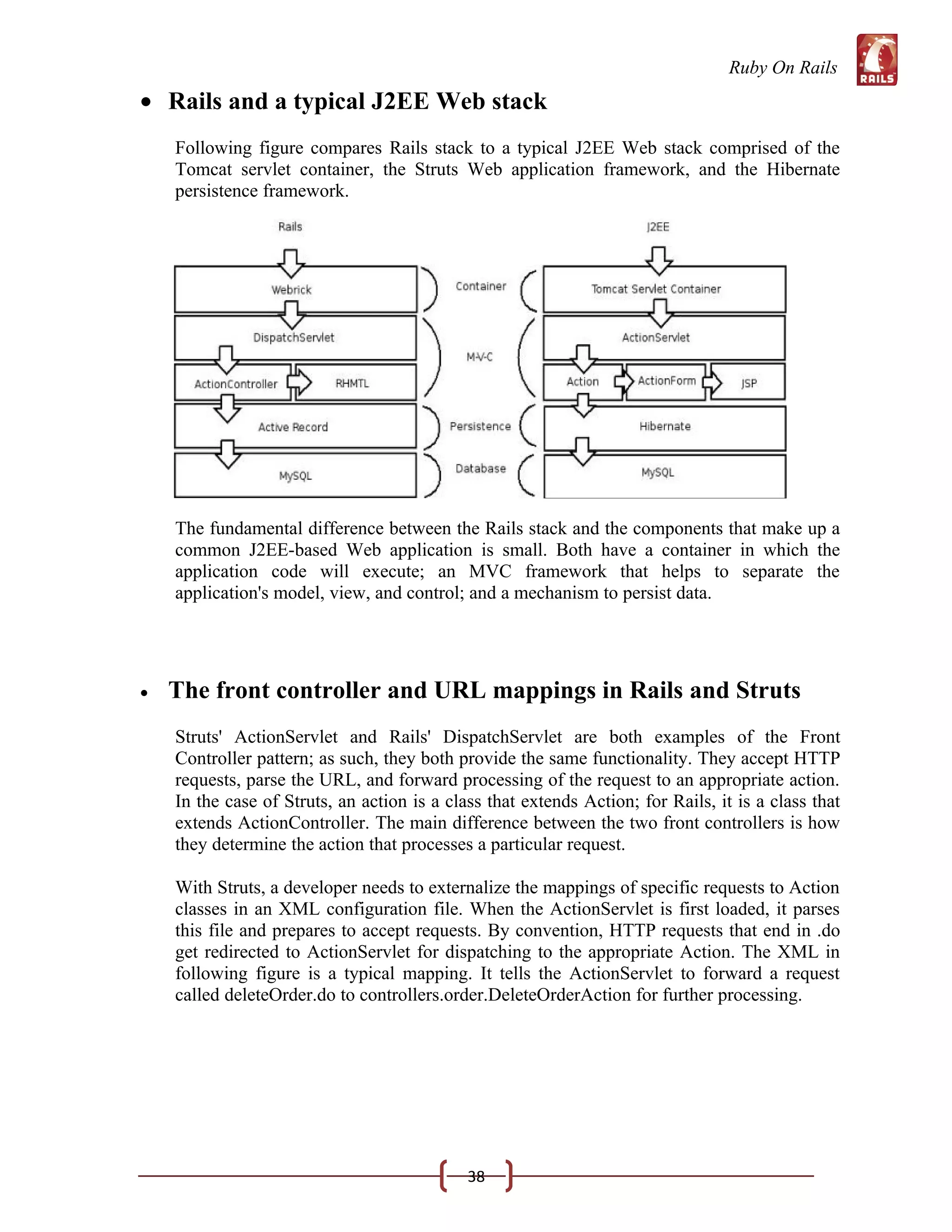 Ruby On Rails

RAILS

• Rails and a typical J2EE Web stack

Following figure compares Rails stack to a typical J2EE Web stack comprised of the Tomcat servlet container, the Struts Web application framework, and the Hibernate persistence framework.

Rails

Webrick

DispatchServlet

ActionController

RHMTL

Active Record

MySQL

Container

M-V-C

Persistence

Database

J2EE

Tomcat Servlet Container

ActionServlet

Action

ActionForm

JSP

Hibernate

MySQL

The fundamental difference between the Rails stack and the components that make up a common J2EE-based Web application is small. Both have a container in which the application code will execute; an MVC framework that helps to separate the application's model, view, and control; and a mechanism to persist data.

• The front controller and URL mappings in Rails and Struts

Struts' ActionServlet and Rails' DispatchServlet are both examples of the Front Controller pattern; as such, they both provide the same functionality. They accept HTTP requests, parse the URL, and forward processing of the request to an appropriate action. In the case of Struts, an action is a class that extends Action; for Rails, it is a class that extends ActionController. The main difference between the two front controllers is how they determine the action that processes a particular request.

With Struts, a developer needs to externalize the mappings of specific requests to Action classes in an XML configuration file. When the ActionServlet is first loaded, it parses this file and prepares to accept requests. By convention, HTTP requests that end in .do get redirected to ActionServlet for dispatching to the appropriate Action. The XML in following figure is a typical mapping. It tells the ActionServlet to forward a request called deleteOrder.do to controllers.order.DeleteOrderAction for further processing.

38